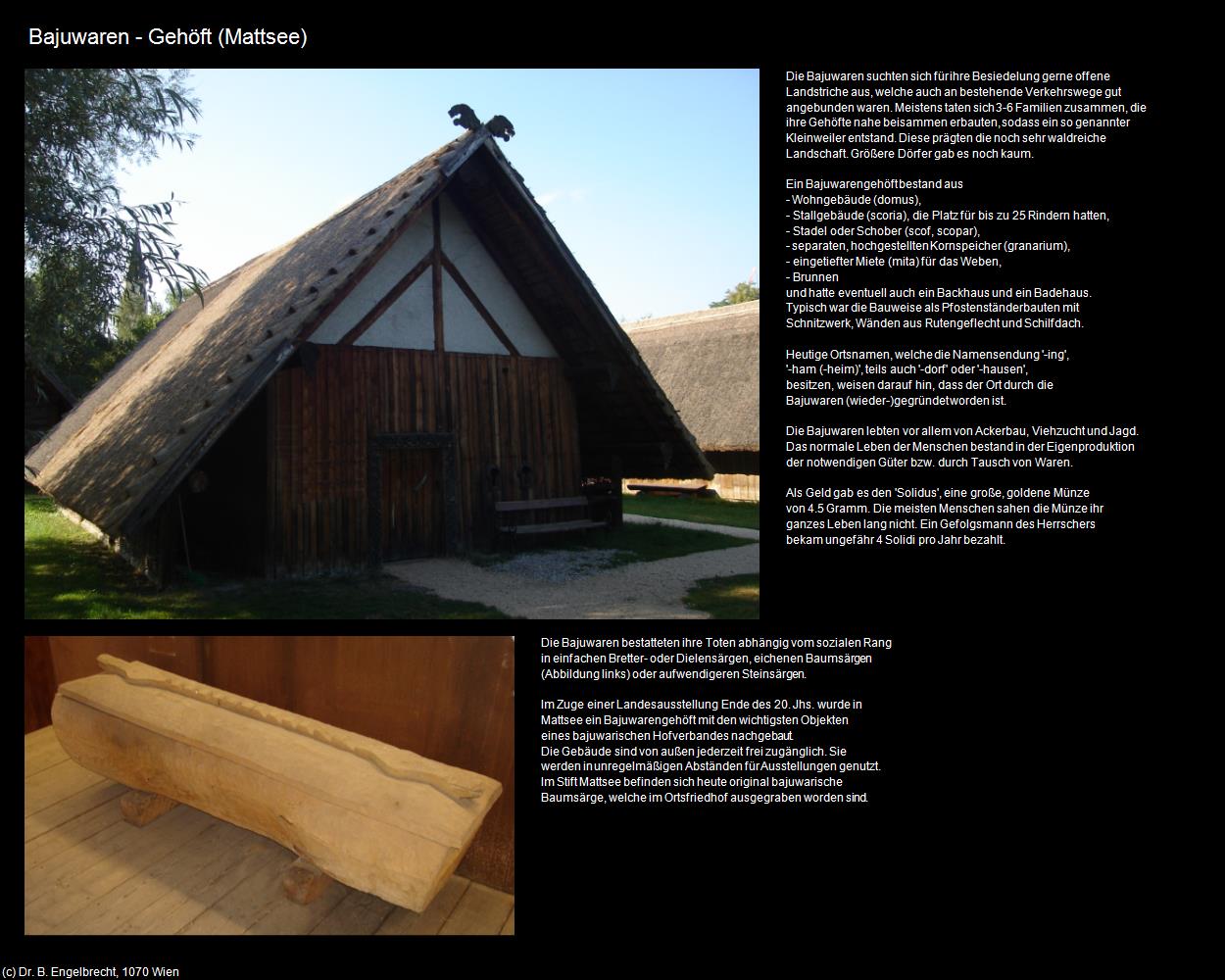 Bajuwaren - Gehöft (Mattsee)

Die Bajuwaren suchten sich für ihre Besiedelung gerne offene Landstriche aus, welche auch an bestehende Verkehrswege gut angebunden waren. Meistens taten sich 3-6 Familien zusammen, die ihre Gehöfte nahe beisammen erbauten, sodass ein so genannter Kleinweiler entstand. Diese prägten die noch sehr waldreiche Landschaft. Größere Dörfer gab es noch kaum.

Ein Bajuwarengehöft bestand aus
- Wohngebäude (domus),
- Stallgebäude (scoria), die Platz für bis zu 25 Rindern hatten,
- Stadel oder Schober (scof, scopar),
- separaten, hochgestellten Kornspeicher (granarium),
- eingetiefter Miete (mita) für das Weben,
- Brunnen
und hatte eventuell auch ein Backhaus und ein Badehaus.
Typisch war die Bauweise als Pfostenständerbauten mit Schnitzwerk, Wänden aus Rutengeflecht und Schilfdach.

Heutige Ortsnamen, welche die Namensendung '-ing', '-ham (-heim)', teils auch '-dorf' oder '-hausen', besitzen, weisen darauf hin, dass der Ort durch die Bajuwaren (wieder-)gegründet worden ist.

Die Bajuwaren lebten vor allem von Ackerbau, Viehzucht und Jagd. Das normale Leben der Menschen bestand in der Eigenproduktion der notwendigen Güter bzw. durch Tausch von Waren.

Als Geld gab es den 'Solidus', eine große, goldene Münze von 4.5 Gramm. Die meisten Menschen sahen die Münze ihr ganzes Leben lang nicht. Ein Gefolgsmann des Herrschers bekam ungefähr 4 Solidi pro Jahr bezahlt.

Die Bajuwaren bestatteten ihre Toten abhängig vom sozialen Rang in einfachen Bretter- oder Dielensärgen, eichenen Baumsärgen (Abbildung links) oder aufwendigeren Steinsärgen.

Im Zuge einer Landesausstellung Ende des 20. Jhs. wurde in Mattsee ein Bajuwarengehöft mit den wichtigsten Objekten eines bajuwarischen Hofverbandes nachgebaut.
Die Gebäude sind von außen jederzeit frei zugänglich. Sie werden in unregelmäßigen Abständen für Ausstellungen genutzt.
Im Stift Mattsee befinden sich heute original bajuwarische Baumsärge, welche im Ortsfriedhof ausgegraben worden sind.

(c) Dr. B. Engelbrecht, 1070 Wien